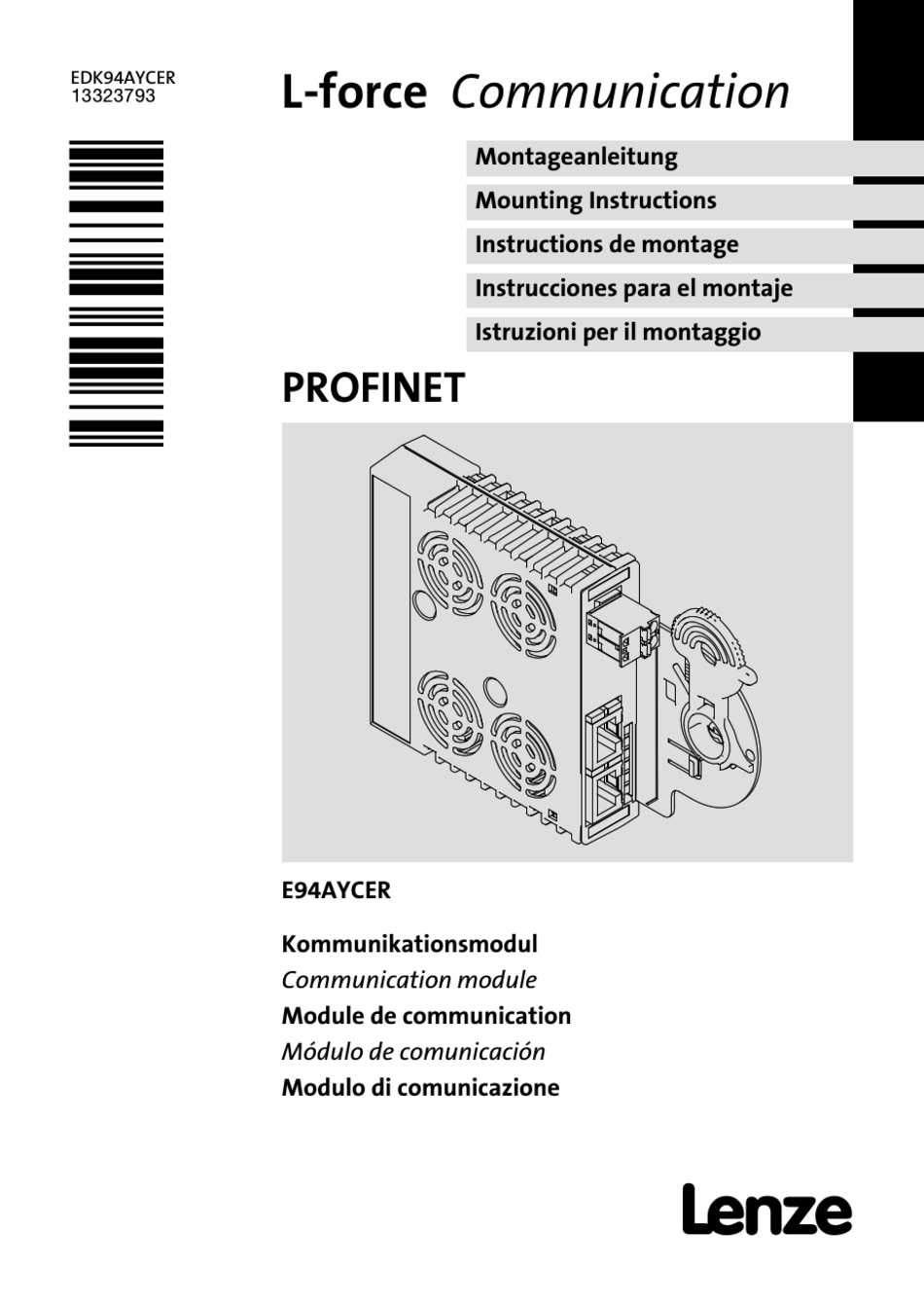 EDK94AYCER
13323793

L-force Communication

Montageanleitung

Mounting Instructions

Instructions de montage

Instrucciones para el montaje

Istruzioni per il montaggio

PROFINET

E94AYCER

Kommunikationsmodul

Communication module

Module de communication

Módulo de comunicación

Modulo di comunicazione

Lenze